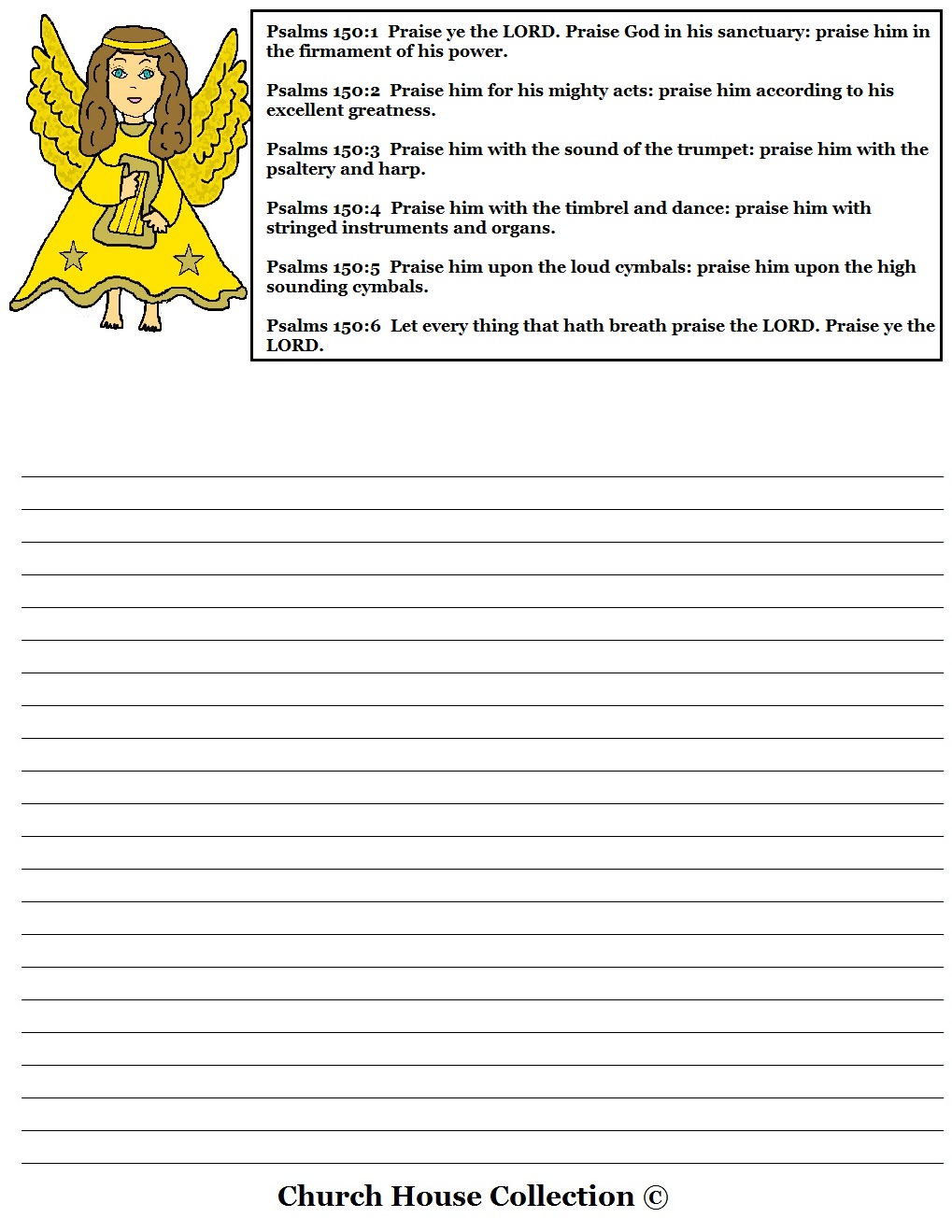 Psalms 150:1 Praise ye the LORD. Praise God in his sanctuary: praise him in the firmament of his power.

Psalms 150:2 Praise him for his mighty acts: praise him according to his excellent greatness.

Psalms 150:3 Praise him with the sound of the trumpet: praise him with the psaltery and harp.

Psalms 150:4 Praise him with the timbrel and dance: praise him with stringed instruments and organs.

Psalms 150:5 Praise him upon the loud cymbals: praise him upon the high sounding cymbals.

Psalms 150:6 Let every thing that hath breath praise the LORD. Praise ye the LORD.

Church House Collection ©